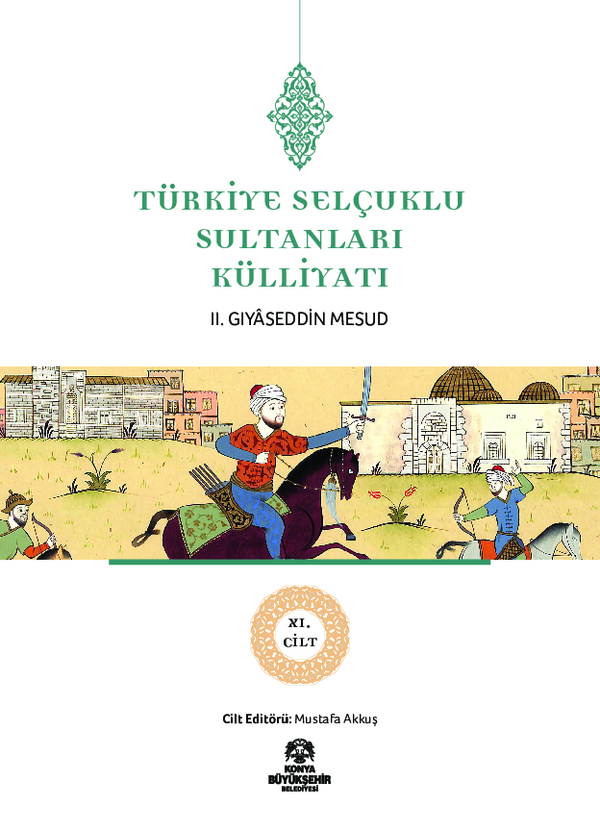 TÜRKİYE SELÇUKLU SULTANLARI KÜLLİYATI

II. GIYÂSEDDİN MESUD

XI. CİLT

Cilt Editörü: Mustafa Akkuş

KONYA BÜYÜKŞEHİR BELEDİYESİ